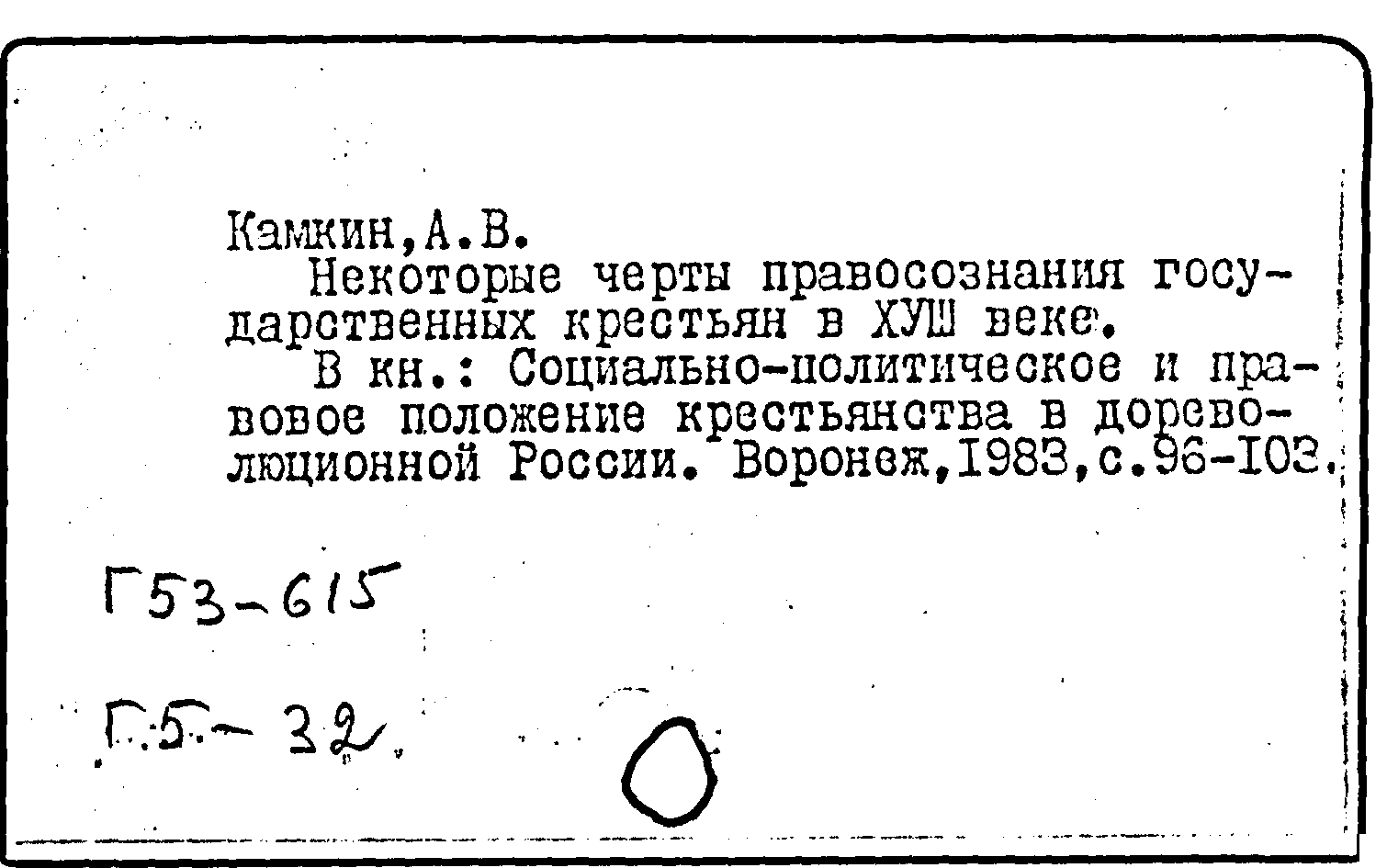 Камкин,А.В.

Некоторые черты правосознания государственных крестьян в ХУШ веке.

В кн.: Социально-политическое и правовое положение крестьянства в дореволюционной России. Воронеж,1983,с.96-103.

Г53-615

Г.5.- 32.